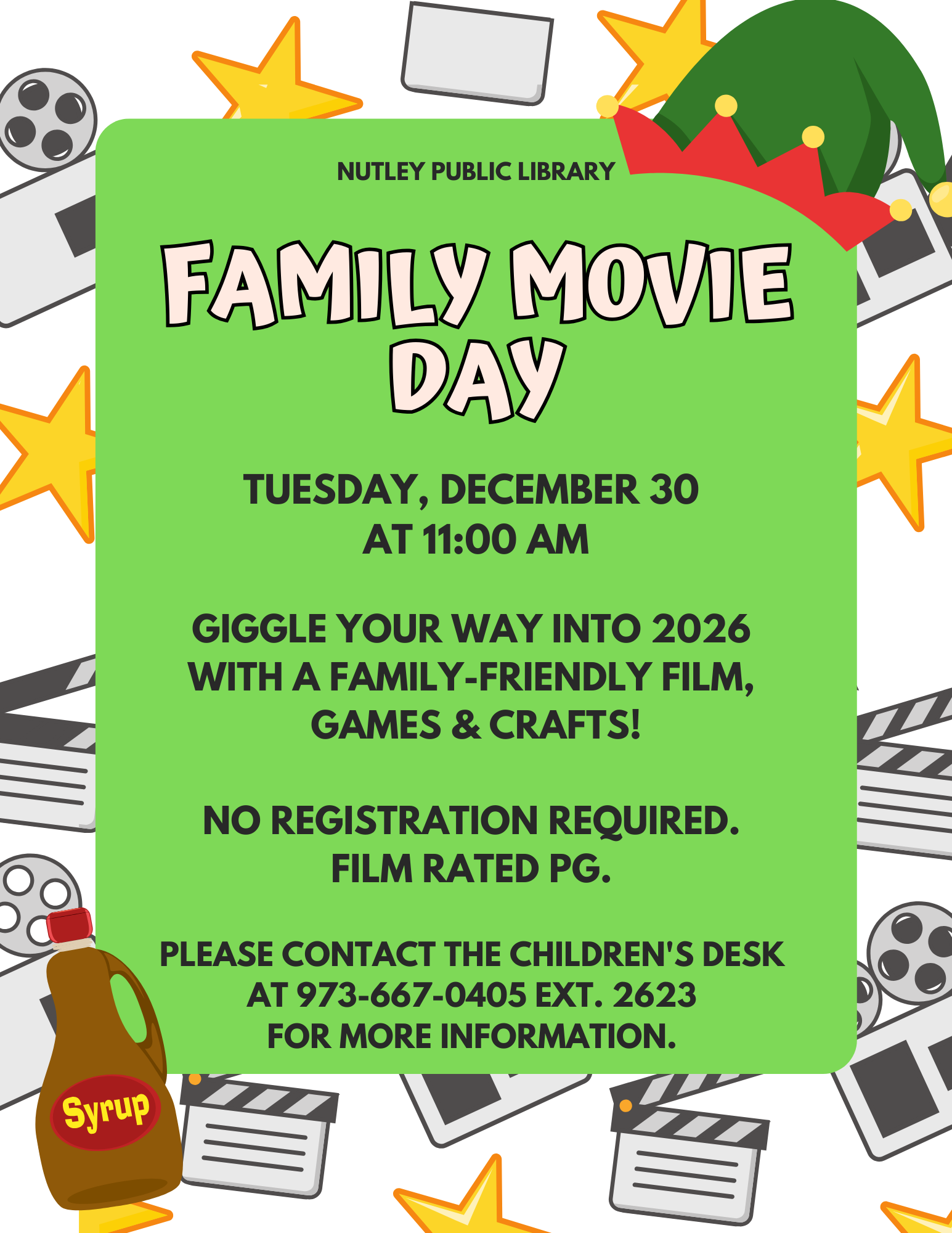 NUTLEY PUBLIC LIBRARY

FAMILY MOVIE DAY

TUESDAY, DECEMBER 30 AT 11:00 AM

GIGGLE YOUR WAY INTO 2026 WITH A FAMILY-FRIENDLY FILM, GAMES & CRAFTS!

NO REGISTRATION REQUIRED. FILM RATED PG.

PLEASE CONTACT THE CHILDREN'S DESK AT 973-667-0405 EXT. 2623 FOR MORE INFORMATION.

Syrup